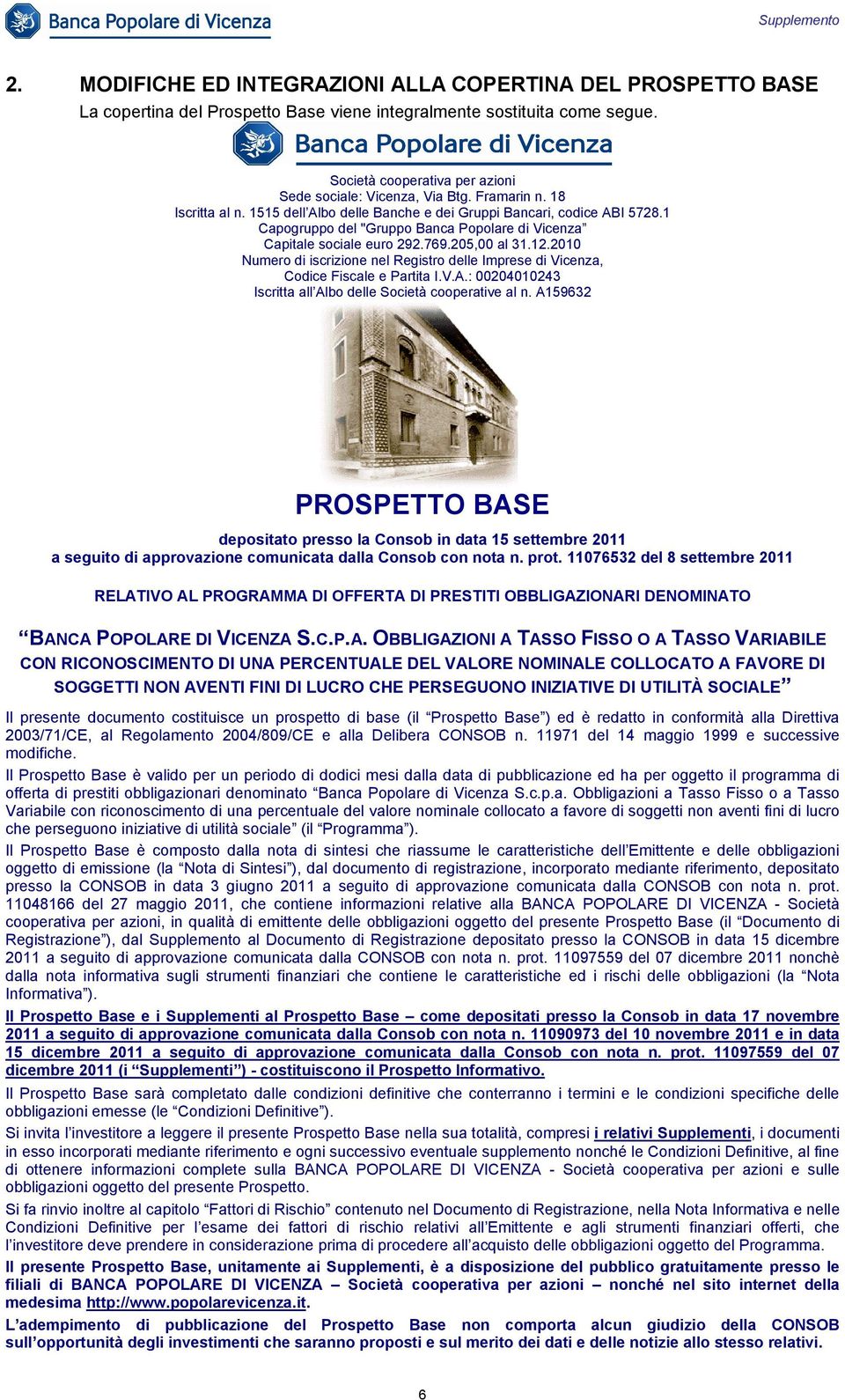 Banca Popolare di Vicenza

Supplemento

2. MODIFICHE ED INTEGRAZIONI ALLA COPERTINA DEL PROSPETTO BASE

La copertina del Prospetto Base viene integralmente sostituita come segue.

Banca Popolare di Vicenza

Società cooperativa per azioni
Sede sociale: Vicenza, Via Btg. Framarin n. 18
Iscritta al n. 1515 dell'Albo delle Banche e dei Gruppi Bancari, codice ABI 5728.1
Capogruppo del "Gruppo Banca Popolare di Vicenza"
Capitale sociale euro 292.769.205,00 al 31.12.2010
Numero di iscrizione nel Registro delle Imprese di Vicenza,
Codice Fiscale e Partita I.V.A.: 00204010243
Iscritta all'Albo delle Società cooperative al n. A159632

PROSPETTO BASE

depositato presso la Consob in data 15 settembre 2011
a seguito di approvazione comunicata dalla Consob con nota n. prot. 11076532 del 8 settembre 2011

RELATIVO AL PROGRAMMA DI OFFERTA DI PRESTITI OBBLIGAZIONARI DENOMINATO

"BANCA POPOLARE DI VICENZA S.C.P.A. OBBLIGAZIONI A TASSO FISSO O A TASSO VARIABILE CON RICONOSCIMENTO DI UNA PERCENTUALE DEL VALORE NOMINALE COLLOCATO A FAVORE DI SOGGETTI NON AVENTI FINI DI LUCRO CHE PERSEGUONO INIZIATIVE DI UTILITÀ SOCIALE"

Il presente documento costituisce un prospetto di base (il "Prospetto Base") ed è redatto in conformità alla Direttiva 2003/71/CE, al Regolamento 2004/809/CE e alla Delibera CONSOB n. 11971 del 14 maggio 1999 e successive modifiche.

Il Prospetto Base è valido per un periodo di dodici mesi dalla data di pubblicazione ed ha per oggetto il programma di offerta di prestiti obbligazionari denominato "Banca Popolare di Vicenza S.c.p.a. Obbligazioni a Tasso Fisso o a Tasso Variabile con riconoscimento di una percentuale del valore nominale collocato a favore di soggetti non aventi fini di lucro che perseguono iniziative di utilità sociale" (il "Programma").

Il Prospetto Base è composto dalla nota di sintesi che riassume le caratteristiche dell'Emittente e delle obbligazioni oggetto di emissione (la "Nota di Sintesi"), dal documento di registrazione, incorporato mediante riferimento, depositato presso la CONSOB in data 3 giugno 2011 a seguito di approvazione comunicata dalla CONSOB con nota n. prot. 11048166 del 27 maggio 2011, che contiene informazioni relative alla BANCA POPOLARE DI VICENZA - Società cooperativa per azioni, in qualità di emittente delle obbligazioni oggetto del presente Prospetto Base (il "Documento di Registrazione"), dal Supplemento al Documento di Registrazione depositato presso la CONSOB in data 15 dicembre 2011 a seguito di approvazione comunicata dalla CONSOB con nota n. prot. 11097559 del 07 dicembre 2011 nonchè dalla nota informativa sugli strumenti finanziari che contiene le caratteristiche ed i rischi delle obbligazioni (la "Nota Informativa").

Il Prospetto Base e i Supplementi al Prospetto Base – come depositati presso la Consob in data 17 novembre 2011 a seguito di approvazione comunicata dalla Consob con nota n. 11090973 del 10 novembre 2011 e in data 15 dicembre 2011 a seguito di approvazione comunicata dalla Consob con nota n. prot. 11097559 del 07 dicembre 2011 (i "Supplementi") - costituiscono il Prospetto Informativo.

Il Prospetto Base sarà completato dalle condizioni definitive che conterranno i termini e le condizioni specifiche delle obbligazioni emesse (le "Condizioni Definitive").

Si invita l'investitore a leggere il presente Prospetto Base nella sua totalità, compresi i relativi Supplementi, i documenti in esso incorporati mediante riferimento e ogni successivo eventuale supplemento nonché le Condizioni Definitive, al fine di ottenere informazioni complete sulla BANCA POPOLARE DI VICENZA - Società cooperativa per azioni e sulle obbligazioni oggetto del presente Prospetto.

Si fa rinvio inoltre al capitolo "Fattori di Rischio" contenuto nel Documento di Registrazione, nella Nota Informativa e nelle Condizioni Definitive per l'esame dei fattori di rischio relativi all'Emittente e agli strumenti finanziari offerti, che l'investitore deve prendere in considerazione prima di procedere all'acquisto delle obbligazioni oggetto del Programma.

Il presente Prospetto Base, unitamente ai Supplementi, è a disposizione del pubblico gratuitamente presso le filiali di BANCA POPOLARE DI VICENZA – Società cooperativa per azioni – nonché nel sito internet della medesima http://www.popolarevicenza.it.

L'adempimento di pubblicazione del Prospetto Base non comporta alcun giudizio della CONSOB sull'opportunità degli investimenti che saranno proposti e sul merito dei dati e delle notizie allo stesso relativi.

6